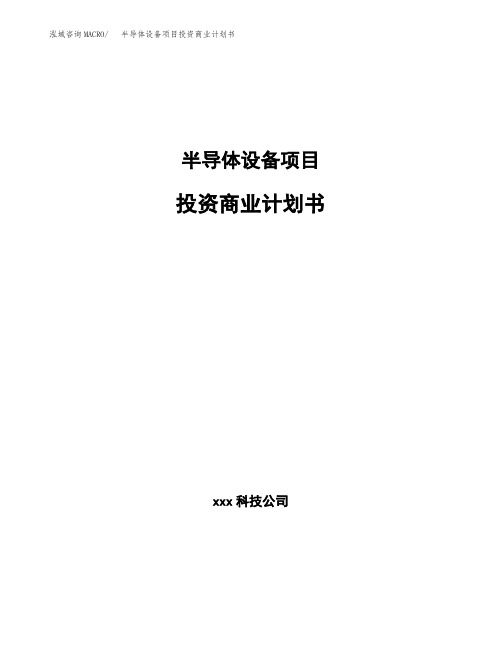 泓域咨询MACRO/　半导体设备项目投资商业计划书

半导体设备项目

投资商业计划书

xxx 科技公司